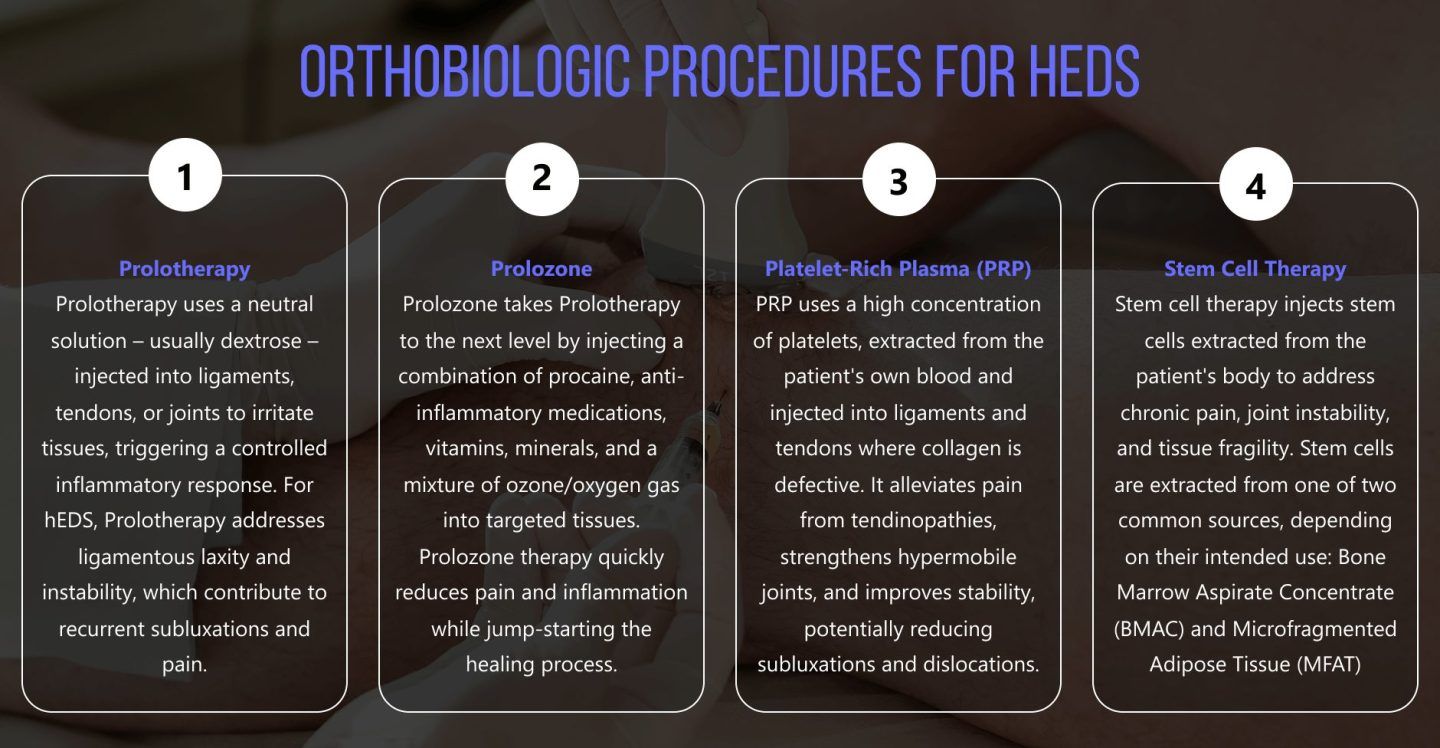 ORTHOBIOLOGIC PROCEDURES FOR HEDS

1

Prolotherapy
Prolotherapy uses a neutral solution – usually dextrose – injected into ligaments, tendons, or joints to irritate tissues, triggering a controlled inflammatory response. For hEDS, Prolotherapy addresses ligamentous laxity and instability, which contribute to recurrent subluxations and pain.

2

Prolozone
Prolozone takes Prolotherapy to the next level by injecting a combination of procaine, anti-inflammatory medications, vitamins, minerals, and a mixture of ozone/oxygen gas into targeted tissues. Prolozone therapy quickly reduces pain and inflammation while jump-starting the healing process.

3

Platelet-Rich Plasma (PRP)
PRP uses a high concentration of platelets, extracted from the patient's own blood and injected into ligaments and tendons where collagen is defective. It alleviates pain from tendinopathies, strengthens hypermobile joints, and improves stability, potentially reducing subluxations and dislocations.

4

Stem Cell Therapy
Stem cell therapy injects stem cells extracted from the patient's body to address chronic pain, joint instability, and tissue fragility. Stem cells are extracted from one of two common sources, depending on their intended use: Bone Marrow Aspirate Concentrate (BMAC) and Microfragmented Adipose Tissue (MFAT)